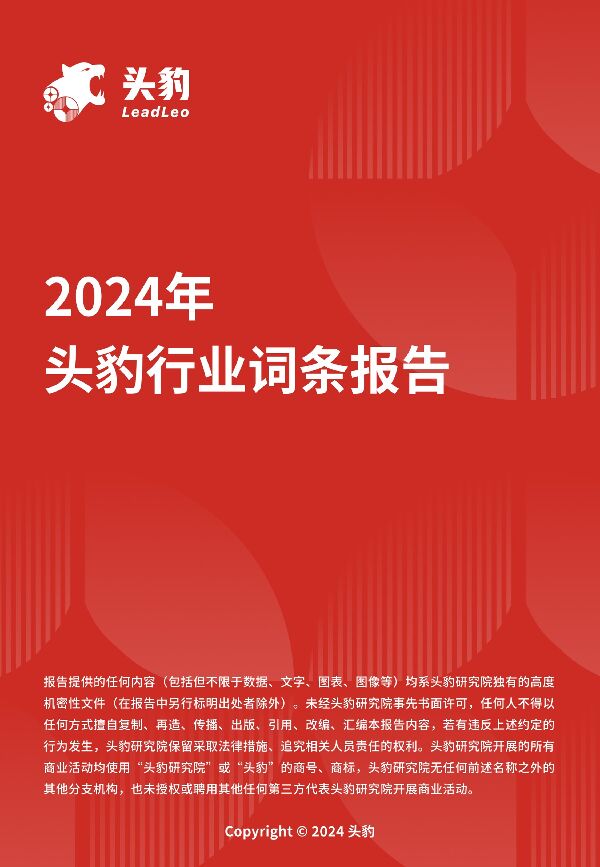 头豹
LeadLeo

2024年
头豹行业词条报告

报告提供的任何内容（包括但不限于数据、文字、图表、图像等）均系头豹研究院独有的高度机密性文件（在报告中另行标明出处者除外）。未经头豹研究院事先书面许可，任何人不得以任何方式擅自复制、再造、传播、出版、引用、改编、汇编本报告内容，若有违反上述约定的行为发生，头豹研究院保留采取法律措施、追究相关人员责任的权利。头豹研究院开展的所有商业活动均使用“头豹研究院”或“头豹”的商号、商标，头豹研究院无任何前述名称之外的其他分支机构，也未授权或聘用其他任何第三方代表头豹研究院开展商业活动。

Copyright © 2024 头豹